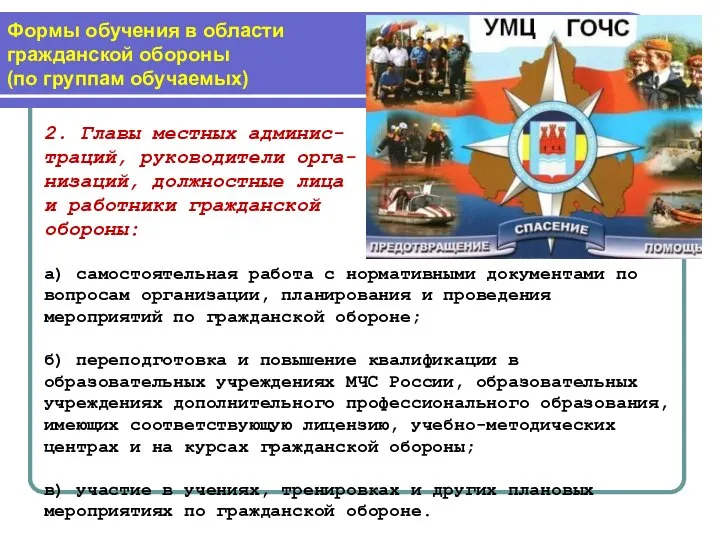 Формы обучения в области гражданской обороны (по группам обучаемых)

УМЦ ГОЧС

СПАСЕНИЕ

ПРЕДОТВРАЩЕНИЕ

ПОМОЩЬ

2. Главы местных администраций, руководители организаций, должностные лица и работники гражданской обороны:

а) самостоятельная работа с нормативными документами по вопросам организации, планирования и проведения мероприятий по гражданской обороне;

б) переподготовка и повышение квалификации в образовательных учреждениях МЧС России, образовательных учреждениях дополнительного профессионального образования, имеющих соответствующую лицензию, учебно-методических центрах и на курсах гражданской обороны;

в) участие в учениях, тренировках и других плановых мероприятиях по гражданской обороне.